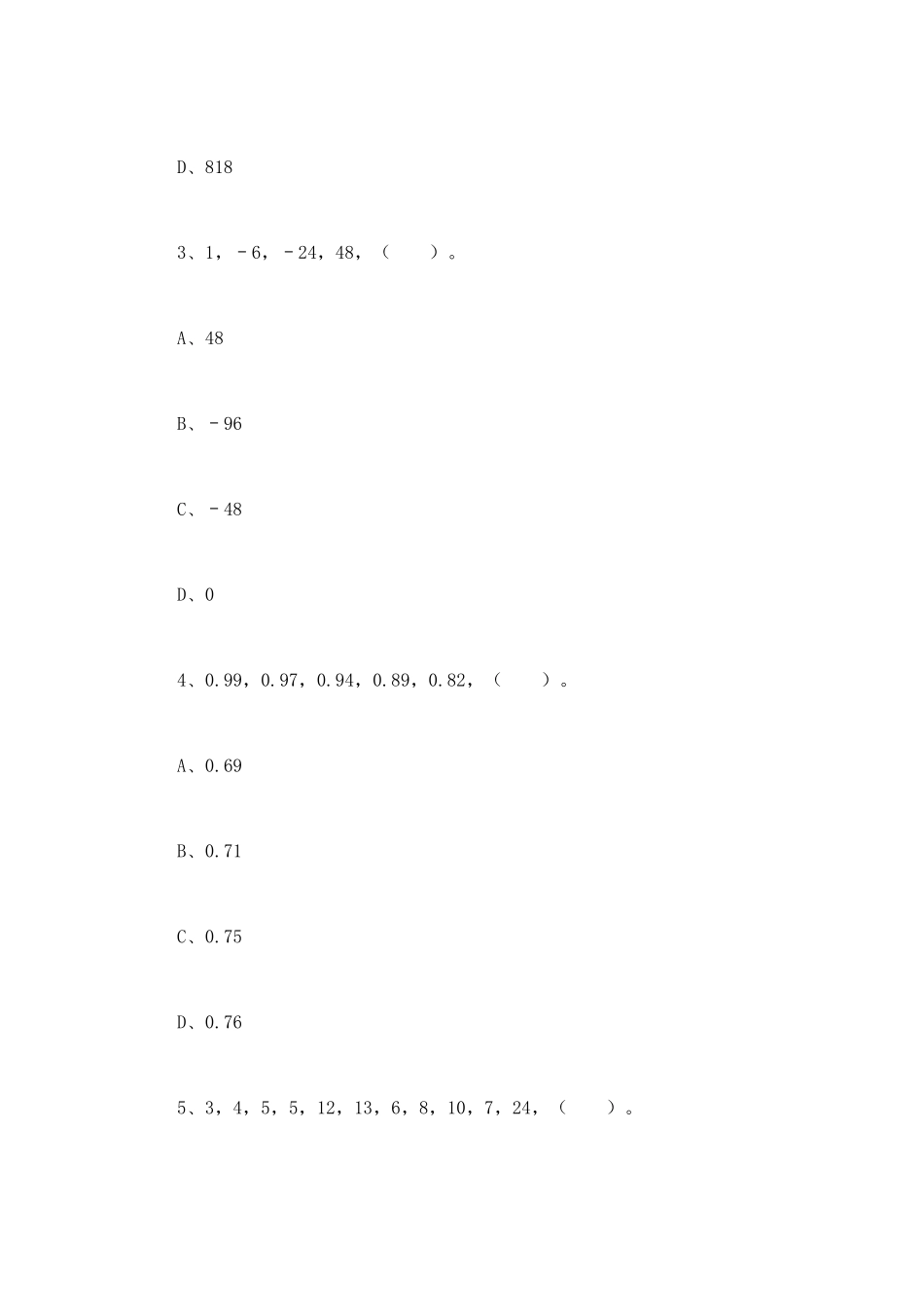 D、818

3、1，－6，－24，48，（　　）。

A、48

B、－96

C、－48

D、0

4、0.99，0.97，0.94，0.89，0.82，（　　）。

A、0.69

B、0.71

C、0.75

D、0.76

5、3，4，5，5，12，13，6，8，10，7，24，（　　）。